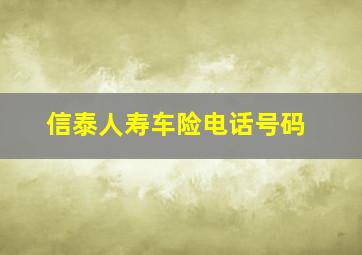 信泰人寿车险电话号码